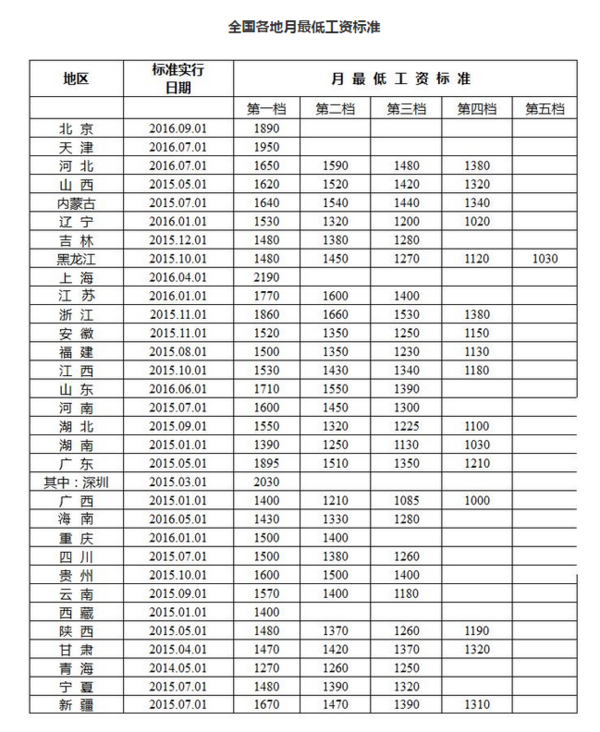 全国各地月最低工资标准

| 地区 | 标准实行日期 | 月最低工资标准 | | | | |
|---|---|---|---|---|---|---|
| | | 第一档 | 第二档 | 第三档 | 第四档 | 第五档 |
| 北 京 | 2016.09.01 | 1890 | | | | |
| 天 津 | 2016.07.01 | 1950 | | | | |
| 河 北 | 2016.07.01 | 1650 | 1590 | 1480 | 1380 | |
| 山 西 | 2015.05.01 | 1620 | 1520 | 1420 | 1320 | |
| 内蒙古 | 2015.07.01 | 1640 | 1540 | 1440 | 1340 | |
| 辽 宁 | 2016.01.01 | 1530 | 1320 | 1200 | 1020 | |
| 吉 林 | 2015.12.01 | 1480 | 1380 | 1280 | | |
| 黑龙江 | 2015.10.01 | 1480 | 1450 | 1270 | 1120 | 1030 |
| 上 海 | 2016.04.01 | 2190 | | | | |
| 江 苏 | 2016.01.01 | 1770 | 1600 | 1400 | | |
| 浙 江 | 2015.11.01 | 1860 | 1660 | 1530 | 1380 | |
| 安 徽 | 2015.11.01 | 1520 | 1350 | 1250 | 1150 | |
| 福 建 | 2015.08.01 | 1500 | 1350 | 1230 | 1130 | |
| 江 西 | 2015.10.01 | 1530 | 1430 | 1340 | 1180 | |
| 山 东 | 2016.06.01 | 1710 | 1550 | 1390 | | |
| 河 南 | 2015.07.01 | 1600 | 1450 | 1300 | | |
| 湖 北 | 2015.09.01 | 1550 | 1320 | 1225 | 1100 | |
| 湖 南 | 2015.01.01 | 1390 | 1250 | 1130 | 1030 | |
| 广 东 | 2015.05.01 | 1895 | 1510 | 1350 | 1210 | |
| 其中：深圳 | 2015.03.01 | 2030 | | | | |
| 广 西 | 2015.01.01 | 1400 | 1210 | 1085 | 1000 | |
| 海 南 | 2016.05.01 | 1430 | 1330 | 1280 | | |
| 重 庆 | 2016.01.01 | 1500 | 1400 | | | |
| 四 川 | 2015.07.01 | 1500 | 1380 | 1260 | | |
| 贵 州 | 2015.10.01 | 1600 | 1500 | 1400 | | |
| 云 南 | 2015.09.01 | 1570 | 1400 | 1180 | | |
| 西 藏 | 2015.01.01 | 1400 | | | | |
| 陕 西 | 2015.05.01 | 1480 | 1370 | 1260 | 1190 | |
| 甘 肃 | 2015.04.01 | 1470 | 1420 | 1370 | 1320 | |
| 青 海 | 2014.05.01 | 1270 | 1260 | 1250 | | |
| 宁 夏 | 2015.07.01 | 1480 | 1390 | 1320 | | |
| 新 疆 | 2015.07.01 | 1670 | 1470 | 1390 | 1310 | |